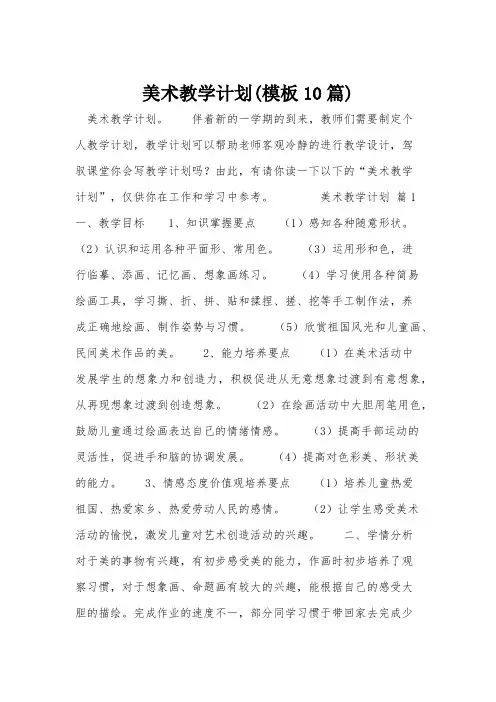 美术教学计划(模板10篇)

美术教学计划。 伴着新的一学期的到来，教师们需要制定个人教学计划，教学计划可以帮助老师客观冷静的进行教学设计，驾驭课堂你会写教学计划吗？由此，有请你读一下以下的“美术教学计划”，仅供你在工作和学习中参考。 美术教学计划 篇1 一、教学目标 1、知识掌握要点 （1）感知各种随意形状。（2）认识和运用各种平面形、常用色。 （3）运用形和色，进行临摹、添画、记忆画、想象画练习。 （4）学习使用各种简易绘画工具，学习撕、折、拼、贴和揉捏、搓、挖等手工制作法，养成正确地绘画、制作姿势与习惯。 （5）欣赏祖国风光和儿童画、民间美术作品的美。 2、能力培养要点 （1）在美术活动中发展学生的想象力和创造力，积极促进从无意想象过渡到有意想象，从再现想象过渡到创造想象。 （2）在绘画活动中大胆用笔用色，鼓励儿童通过绘画表达自己的情绪情感。 （3）提高手部运动的灵活性，促进手和脑的协调发展。 （4）提高对色彩美、形状美的能力。 3、情感态度价值观培养要点 （1）培养儿童热爱祖国、热爱家乡、热爱劳动人民的感情。 （2）让学生感受美术活动的愉悦，激发儿童对艺术创造活动的兴趣。 二、学情分析 对于美的事物有兴趣，有初步感受美的能力，作画时初步培养了观察习惯，对于想象画、命题画有较大的兴趣，能根据自己的感受大胆的描绘。完成作业的速度不一，部分同学习惯于带回家去完成少